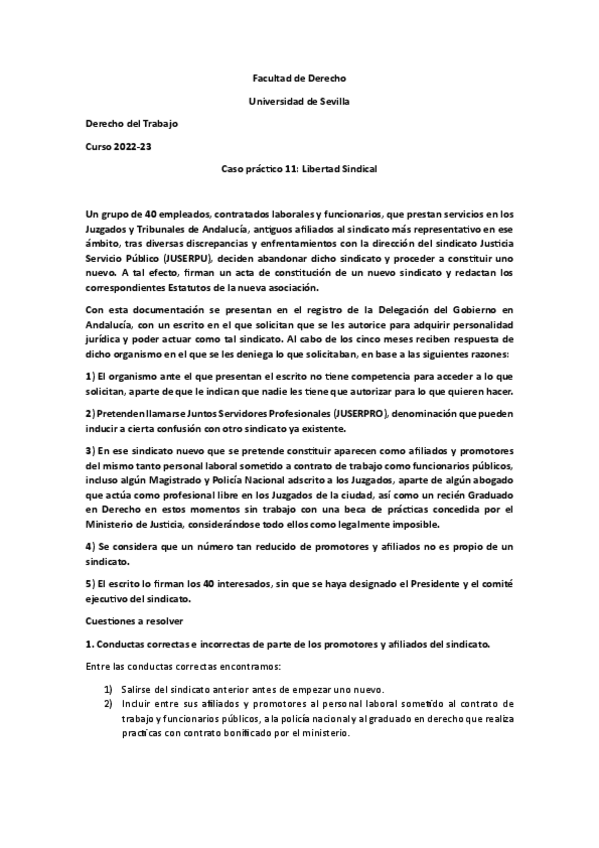 Facultad de Derecho

Universidad de Sevilla

Derecho del Trabajo

Curso 2022-23

Caso práctico 11: Libertad Sindical

Un grupo de 40 empleados, contratados laborales y funcionarios, que prestan servicios en los Juzgados y Tribunales de Andalucía, antiguos afiliados al sindicato más representativo en ese ámbito, tras diversas discrepancias y enfrentamientos con la dirección del sindicato Justicia Servicio Público (JUSERPU), deciden abandonar dicho sindicato y proceder a constituir uno nuevo. A tal efecto, firman un acta de constitución de un nuevo sindicato y redactan los correspondientes Estatutos de la nueva asociación.

Con esta documentación se presentan en el registro de la Delegación del Gobierno en Andalucía, con un escrito en el que solicitan que se les autorice para adquirir personalidad jurídica y poder actuar como tal sindicato. Al cabo de los cinco meses reciben respuesta de dicho organismo en el que se les deniega lo que solicitaban, en base a las siguientes razones:

1) El organismo ante el que presentan el escrito no tiene competencia para acceder a lo que solicitan, aparte de que le indican que nadie les tiene que autorizar para lo que quieren hacer.

2) Pretenden llamarse Juntos Servidores Profesionales (JUSERPRO), denominación que pueden inducir a cierta confusión con otro sindicato ya existente.

3) En ese sindicato nuevo que se pretende constituir aparecen como afiliados y promotores del mismo tanto personal laboral sometido a contrato de trabajo como funcionarios públicos, incluso algún Magistrado y Policía Nacional adscrito a los Juzgados, aparte de algún abogado que actúa como profesional libre en los Juzgados de la ciudad, así como un recién Graduado en Derecho en estos momentos sin trabajo con una beca de prácticas concedida por el Ministerio de Justicia, considerándose todo ellos como legalmente imposible.

4) Se considera que un número tan reducido de promotores y afiliados no es propio de un sindicato.

5) El escrito lo firman los 40 interesados, sin que se haya designado el Presidente y el comité ejecutivo del sindicato.

Cuestiones a resolver

1. Conductas correctas e incorrectas de parte de los promotores y afiliados del sindicato.

Entre las conductas correctas encontramos:

1) Salirse del sindicato anterior antes de empezar uno nuevo.
2) Incluir entre sus afiliados y promotores al personal laboral sometido al contrato de trabajo y funcionarios públicos, a la policía nacional y al graduado en derecho que realiza practicas con contrato bonificado por el ministerio.